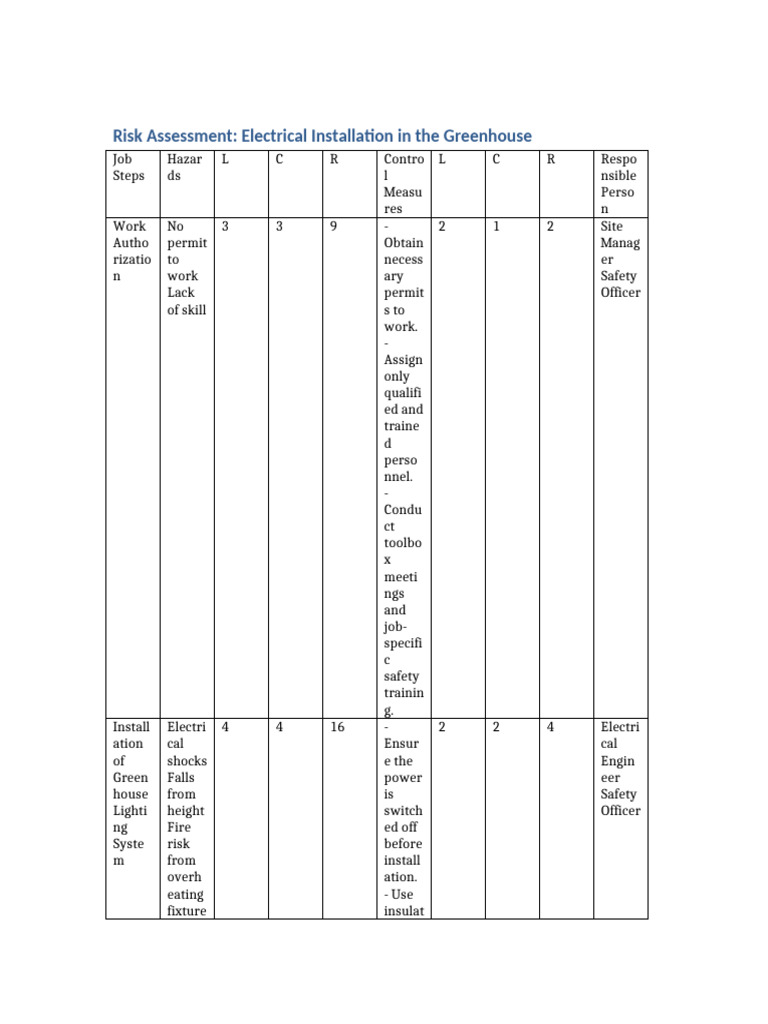 Risk Assessment: Electrical Installation in the Greenhouse

| Job Steps | Hazards | L | C | R | Control Measures | L | C | R | Responsible Person |
|---|---|---|---|---|---|---|---|---|---|
| Work Authorization | No permit to work Lack of skill | 3 | 3 | 9 | - Obtain necessary permits to work. - Assign only qualified and trained personnel. - Conduct toolbox meetings and job-specific safety training. | 2 | 1 | 2 | Site Manager Safety Officer |
| Installation of Greenhouse Lighting System | Electrical shocks Falls from height Fire risk from overheating fixture | 4 | 4 | 16 | - Ensure the power is switched off before installation. - Use insulat | 2 | 2 | 4 | Electrical Engineer Safety Officer |